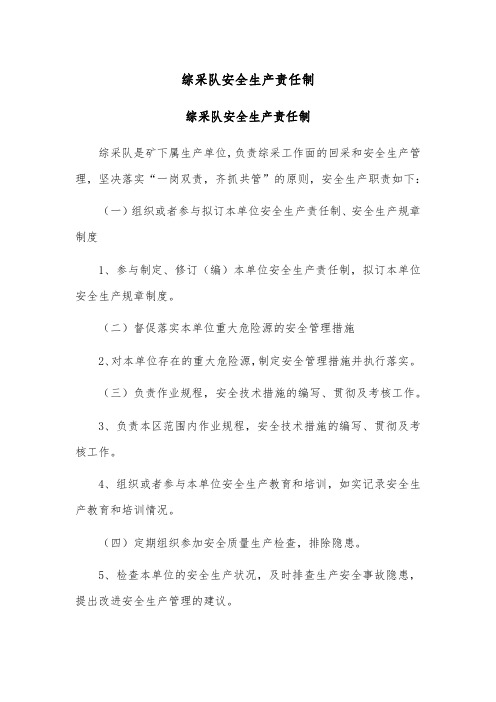 综采队安全生产责任制

综采队安全生产责任制

综采队是矿下属生产单位，负责综采工作面的回采和安全生产管理，坚决落实“一岗双责，齐抓共管”的原则，安全生产职责如下：

（一）组织或者参与拟订本单位安全生产责任制、安全生产规章制度

1、参与制定、修订（编）本单位安全生产责任制，拟订本单位安全生产规章制度。

（二）督促落实本单位重大危险源的安全管理措施

2、对本单位存在的重大危险源，制定安全管理措施并执行落实。

（三）负责作业规程，安全技术措施的编写、贯彻及考核工作。

3、负责本区范围内作业规程，安全技术措施的编写、贯彻及考核工作。

4、组织或者参与本单位安全生产教育和培训，如实记录安全生产教育和培训情况。

（四）定期组织参加安全质量生产检查，排除隐患。

5、检查本单位的安全生产状况，及时排查生产安全事故隐患，提出改进安全生产管理的建议。